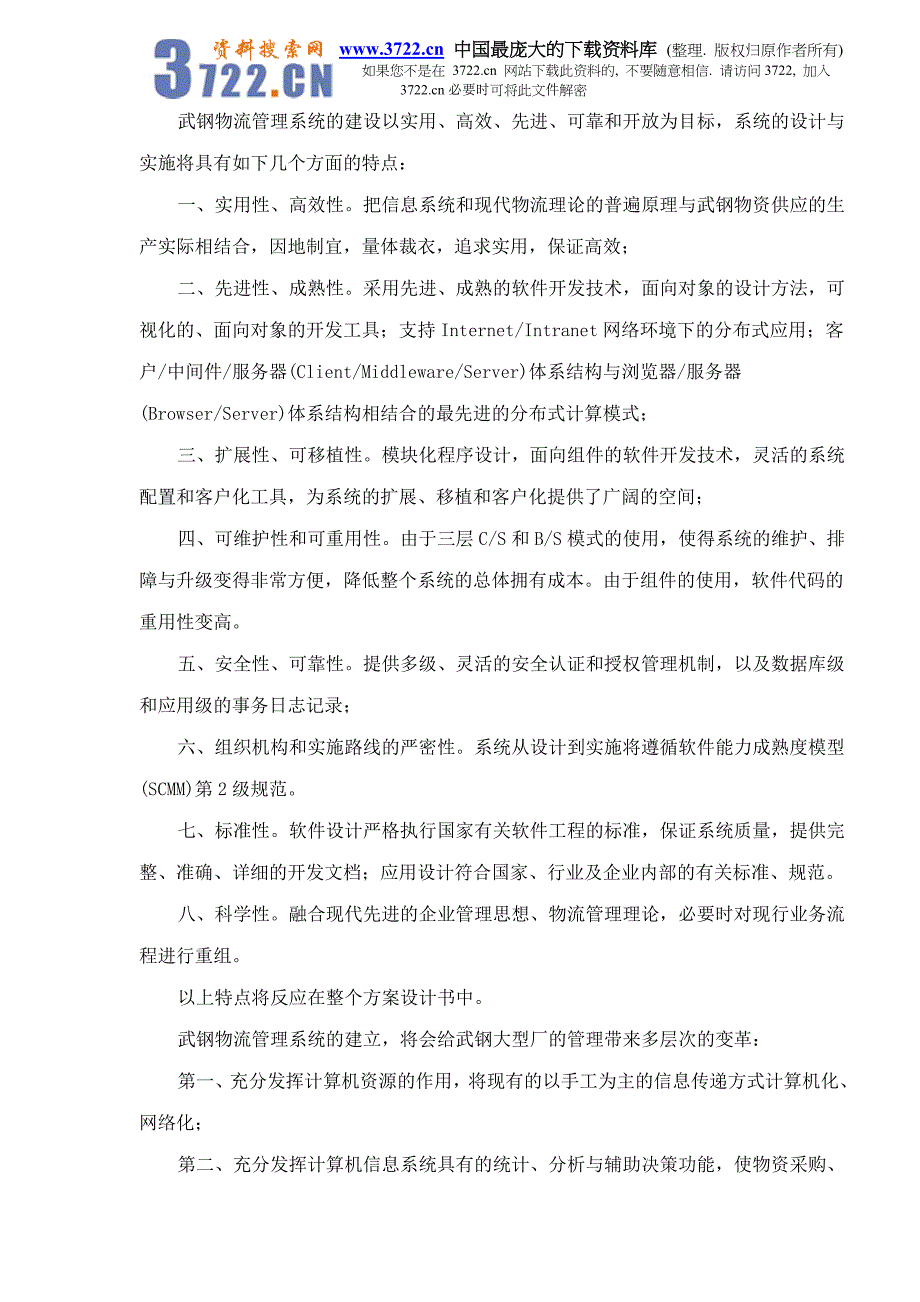 3722.CN 资料搜索网 www.3722.cn 中国最庞大的下载资料库 (整理. 版权归原作者所有)
如果您不是在 3722.cn 网站下载此资料的, 不要随意相信. 请访问 3722, 加入 3722.cn 必要时可将此文件解密

武钢物流管理系统的建设以实用、高效、先进、可靠和开放为目标，系统的设计与实施将具有如下几个方面的特点：

一、实用性、高效性。把信息系统和现代物流理论的普遍原理与武钢物资供应的生产实际相结合，因地制宜，量体裁衣，追求实用，保证高效；

二、先进性、成熟性。采用先进、成熟的软件开发技术，面向对象的设计方法，可视化的、面向对象的开发工具；支持 Internet/Intranet 网络环境下的分布式应用；客户/中间件/服务器(Client/Middleware/Server)体系结构与浏览器/服务器(Browser/Server)体系结构相结合的最先进的分布式计算模式；

三、扩展性、可移植性。模块化程序设计，面向组件的软件开发技术，灵活的系统配置和客户化工具，为系统的扩展、移植和客户化提供了广阔的空间；

四、可维护性和可重用性。由于三层 C/S 和 B/S 模式的使用，使得系统的维护、排障与升级变得非常方便，降低整个系统的总体拥有成本。由于组件的使用，软件代码的重用性变高。

五、安全性、可靠性。提供多级、灵活的安全认证和授权管理机制，以及数据库级和应用级的事务日志记录；

六、组织机构和实施路线的严密性。系统从设计到实施将遵循软件能力成熟度模型(SCMM)第 2 级规范。

七、标准性。软件设计严格执行国家有关软件工程的标准，保证系统质量，提供完整、准确、详细的开发文档；应用设计符合国家、行业及企业内部的有关标准、规范。

八、科学性。融合现代先进的企业管理思想、物流管理理论，必要时对现行业务流程进行重组。

以上特点将反应在整个方案设计书中。

武钢物流管理系统的建立，将会给武钢大型厂的管理带来多层次的变革：

第一、充分发挥计算机资源的作用，将现有的以手工为主的信息传递方式计算机化、网络化；

第二、充分发挥计算机信息系统具有的统计、分析与辅助决策功能，使物资采购、